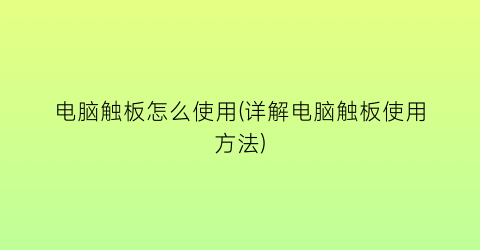 电脑触板怎么使用(详解电脑触板使用方法)